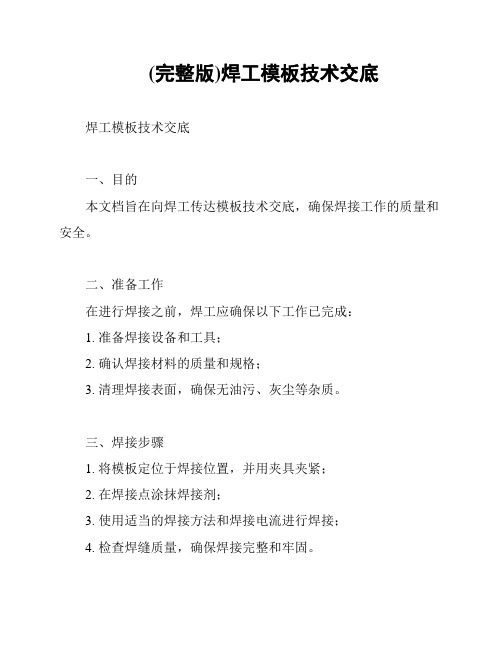 (完整版)焊工模板技术交底

焊工模板技术交底

一、目的

本文档旨在向焊工传达模板技术交底，确保焊接工作的质量和安全。

二、准备工作

在进行焊接之前，焊工应确保以下工作已完成：

1. 准备焊接设备和工具；

2. 确认焊接材料的质量和规格；

3. 清理焊接表面，确保无油污、灰尘等杂质。

三、焊接步骤

1. 将模板定位于焊接位置，并用夹具夹紧；

2. 在焊接点涂抹焊接剂；

3. 使用适当的焊接方法和焊接电流进行焊接；

4. 检查焊缝质量，确保焊接完整和牢固。